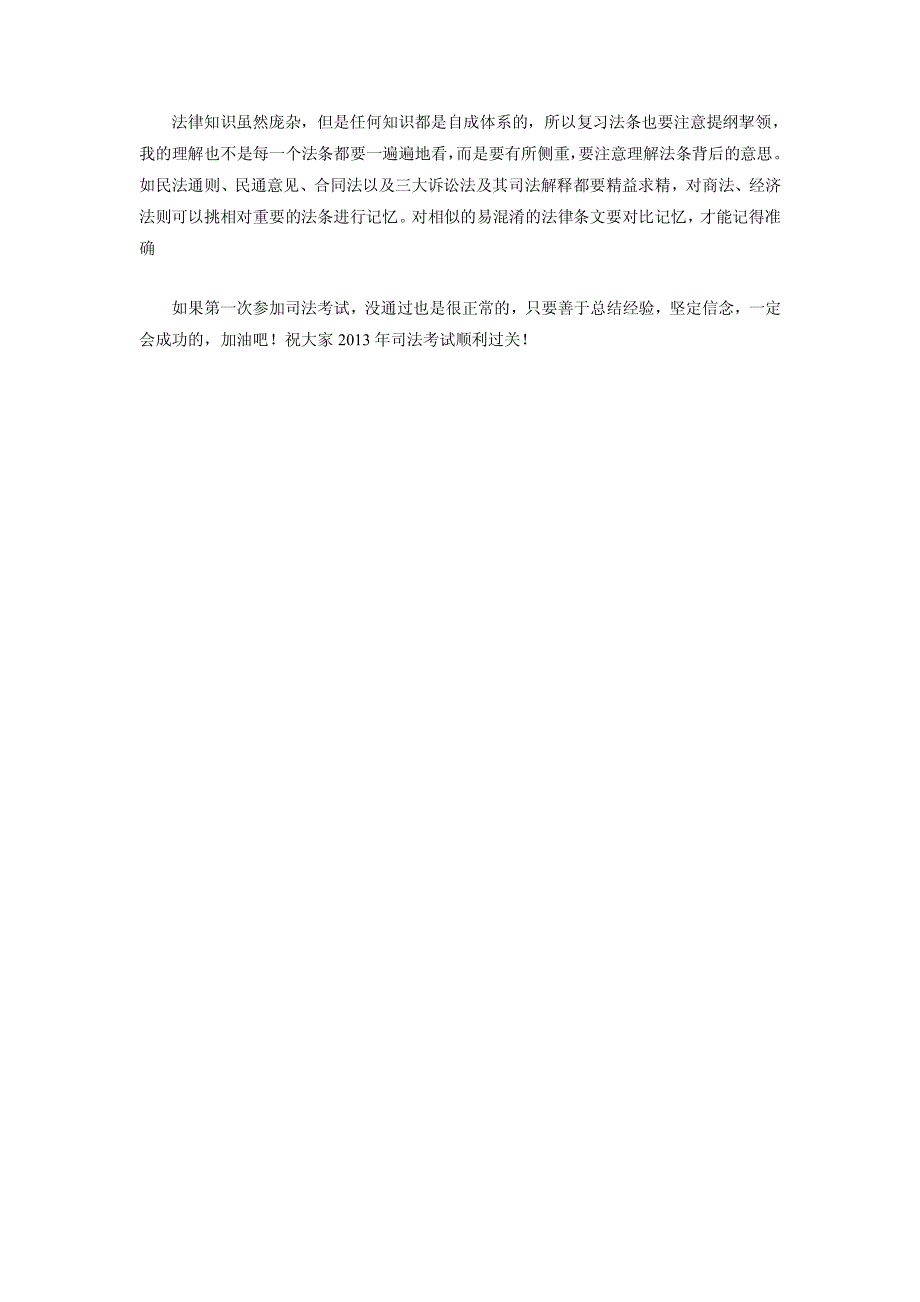 法律知识虽然庞杂，但是任何知识都是自成体系的，所以复习法条也要注意提纲挈领，我的理解也不是每一个法条都要一遍遍地看，而是要有所侧重，要注意理解法条背后的意思。如民法通则、民通意见、合同法以及三大诉讼法及其司法解释都要精益求精，对商法、经济法则可以挑相对重要的法条进行记忆。对相似的易混淆的法律条文要对比记忆，才能记得准确

如果第一次参加司法考试，没通过也是很正常的，只要善于总结经验，坚定信念，一定会成功的，加油吧！祝大家 2013 年司法考试顺利过关！